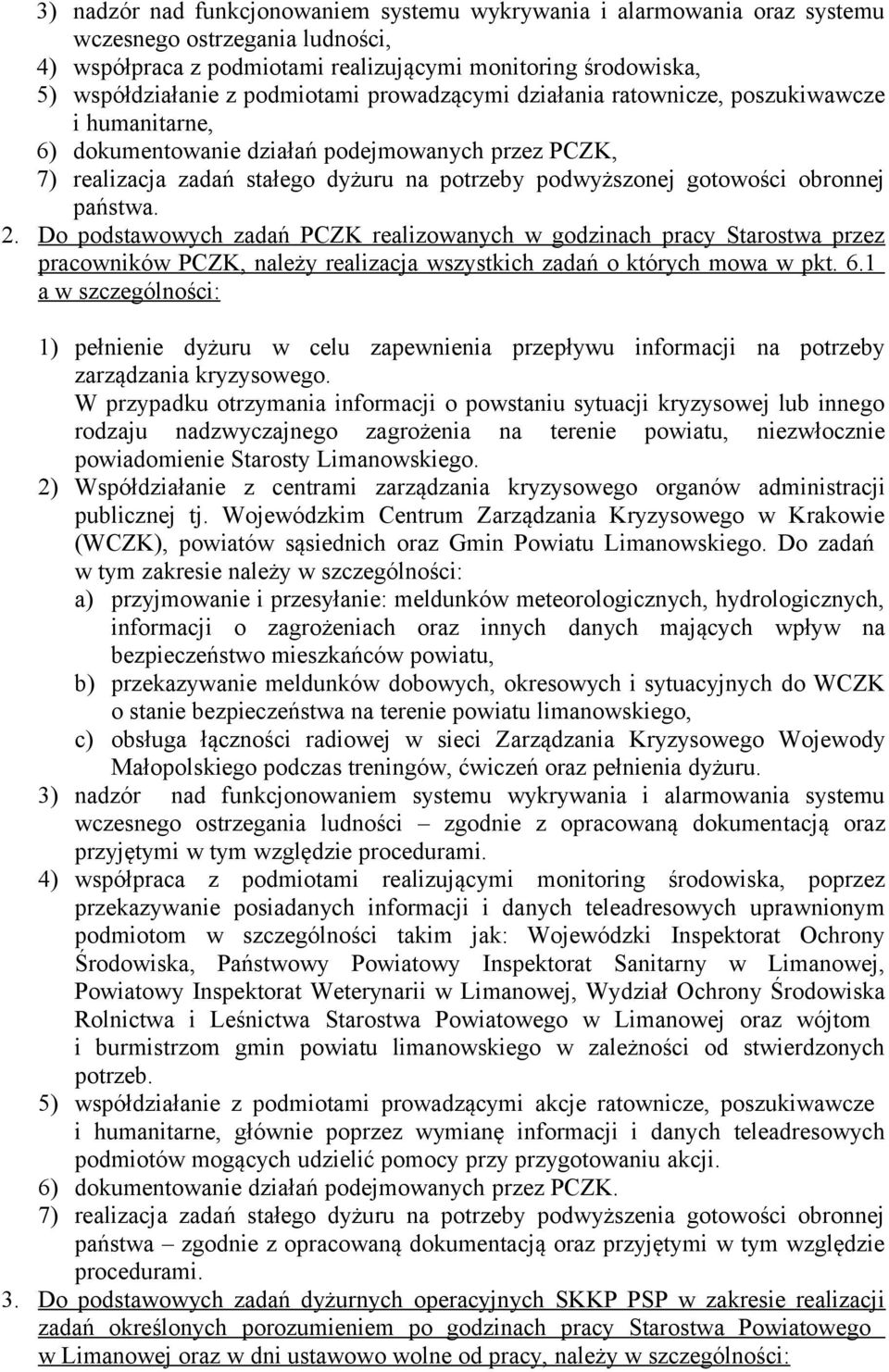 3) nadzór nad funkcjonowaniem systemu wykrywania i alarmowania oraz systemu wczesnego ostrzegania ludności,
4) współpraca z podmiotami realizującymi monitoring środowiska,
5) współdziałanie z podmiotami prowadzącymi działania ratownicze, poszukiwawcze i humanitarne,
6) dokumentowanie działań podejmowanych przez PCZK,
7) realizacja zadań stałego dyżuru na potrzeby podwyższonej gotowości obronnej państwa.
2. Do podstawowych zadań PCZK realizowanych w godzinach pracy Starostwa przez pracowników PCZK, należy realizacja wszystkich zadań o których mowa w pkt. 6.1 a w szczególności:

1) pełnienie dyżuru w celu zapewnienia przepływu informacji na potrzeby zarządzania kryzysowego.
W przypadku otrzymania informacji o powstaniu sytuacji kryzysowej lub innego rodzaju nadzwyczajnego zagrożenia na terenie powiatu, niezwłocznie powiadomienie Starosty Limanowskiego.
2) Współdziałanie z centrami zarządzania kryzysowego organów administracji publicznej tj. Wojewódzkim Centrum Zarządzania Kryzysowego w Krakowie (WCZK), powiatów sąsiednich oraz Gmin Powiatu Limanowskiego. Do zadań w tym zakresie należy w szczególności:
a) przyjmowanie i przesyłanie: meldunków meteorologicznych, hydrologicznych, informacji o zagrożeniach oraz innych danych mających wpływ na bezpieczeństwo mieszkańców powiatu,
b) przekazywanie meldunków dobowych, okresowych i sytuacyjnych do WCZK o stanie bezpieczeństwa na terenie powiatu limanowskiego,
c) obsługa łączności radiowej w sieci Zarządzania Kryzysowego Wojewody Małopolskiego podczas treningów, ćwiczeń oraz pełnienia dyżuru.
3) nadzór nad funkcjonowaniem systemu wykrywania i alarmowania systemu wczesnego ostrzegania ludności – zgodnie z opracowaną dokumentacją oraz przyjętymi w tym względzie procedurami.
4) współpraca z podmiotami realizującymi monitoring środowiska, poprzez przekazywanie posiadanych informacji i danych teleadresowych uprawnionym podmiotom w szczególności takim jak: Wojewódzki Inspektorat Ochrony Środowiska, Państwowy Powiatowy Inspektorat Sanitarny w Limanowej, Powiatowy Inspektorat Weterynarii w Limanowej, Wydział Ochrony Środowiska Rolnictwa i Leśnictwa Starostwa Powiatowego w Limanowej oraz wójtom i burmistrzom gmin powiatu limanowskiego w zależności od stwierdzonych potrzeb.
5) współdziałanie z podmiotami prowadzącymi akcje ratownicze, poszukiwawcze i humanitarne, głównie poprzez wymianę informacji i danych teleadresowych podmiotów mogących udzielić pomocy przy przygotowaniu akcji.
6) dokumentowanie działań podejmowanych przez PCZK.
7) realizacja zadań stałego dyżuru na potrzeby podwyższenia gotowości obronnej państwa – zgodnie z opracowaną dokumentacją oraz przyjętymi w tym względzie procedurami.
3. Do podstawowych zadań dyżurnych operacyjnych SKKP PSP w zakresie realizacji zadań określonych porozumieniem po godzinach pracy Starostwa Powiatowego w Limanowej oraz w dni ustawowo wolne od pracy, należy w szczególności: